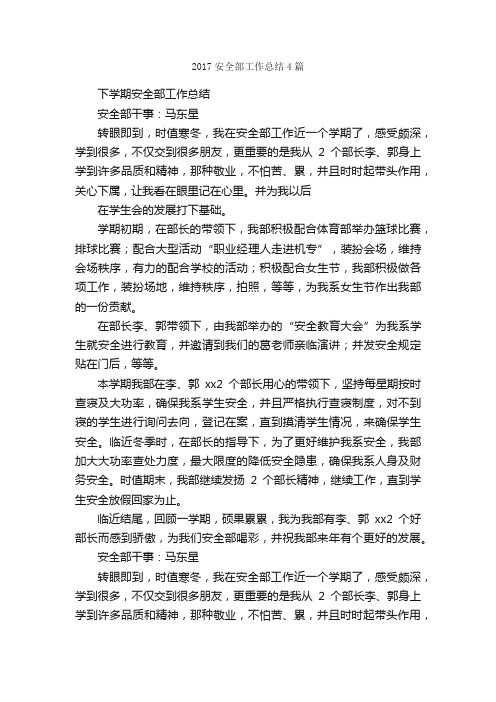 2017 安全部工作总结 4 篇

下学期安全部工作总结

安全部干事：马东星

转眼即到，时值寒冬，我在安全部工作近一个学期了，感受颇深，学到很多，不仅交到很多朋友，更重要的是我从 2 个部长李、郭身上学到许多品质和精神，那种敬业，不怕苦、累，并且时时起带头作用，关心下属，让我看在眼里记在心里。并为我以后

在学生会的发展打下基础。

学期初期，在部长的带领下，我部积极配合体育部举办篮球比赛，排球比赛；配合大型活动“职业经理人走进机专”，装扮会场，维持会场秩序，有力的配合学校的活动；积极配合女生节，我部积极做各项工作，装扮场地，维持秩序，拍照，等等，为我系女生节作出我部的一份贡献。

在部长李、郭带领下，由我部举办的“安全教育大会”为我系学生就安全进行教育，并邀请到我们的葛老师亲临演讲；并发安全规定贴在门后，等等。

本学期我部在李、郭 xx2 个部长用心的带领下，坚持每星期按时查寝及大功率，确保我系学生安全，并且严格执行查寝制度，对不到寝的学生进行询问去向，登记在案，直到摸清学生情况，来确保学生安全。临近冬季时，在部长的指导下，为了更好维护我系安全，我部加大大功率查处力度，最大限度的降低安全隐患，确保我系人身及财务安全。时值期末，我部继续发扬 2 个部长精神，继续工作，直到学生安全放假回家为止。

临近结尾，回顾一学期，硕果累累，我为我部有李、郭 xx2 个好部长而感到骄傲，为我们安全部喝彩，并祝我部来年有个更好的发展。

安全部干事：马东星

转眼即到，时值寒冬，我在安全部工作近一个学期了，感受颇深，学到很多，不仅交到很多朋友，更重要的是我从 2 个部长李、郭身上学到许多品质和精神，那种敬业，不怕苦、累，并且时时起带头作用，